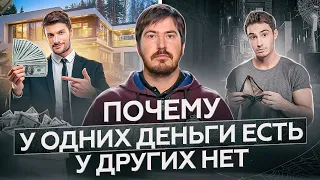 ПОЧЕМУ
У ОДНИХ ДЕНЬГИ ЕСТЬ
У ДРУГИХ НЕТ